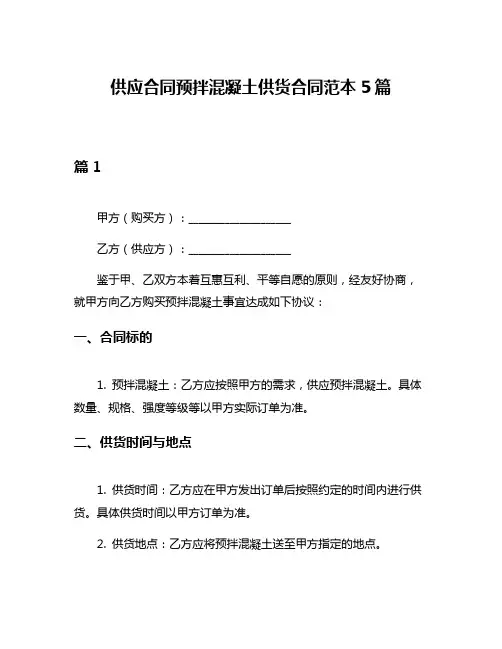 供应合同预拌混凝土供货合同范本 5 篇

篇 1

甲方（购买方）：__________________

乙方（供应方）：__________________

鉴于甲、乙双方本着互惠互利、平等自愿的原则，经友好协商，就甲方向乙方购买预拌混凝土事宜达成如下协议：

一、合同标的

1. 预拌混凝土：乙方应按照甲方的需求，供应预拌混凝土。具体数量、规格、强度等级等以甲方实际订单为准。

二、供货时间与地点

1. 供货时间：乙方应在甲方发出订单后按照约定的时间内进行供货。具体供货时间以甲方订单为准。

2. 供货地点：乙方应将预拌混凝土送至甲方指定的地点。